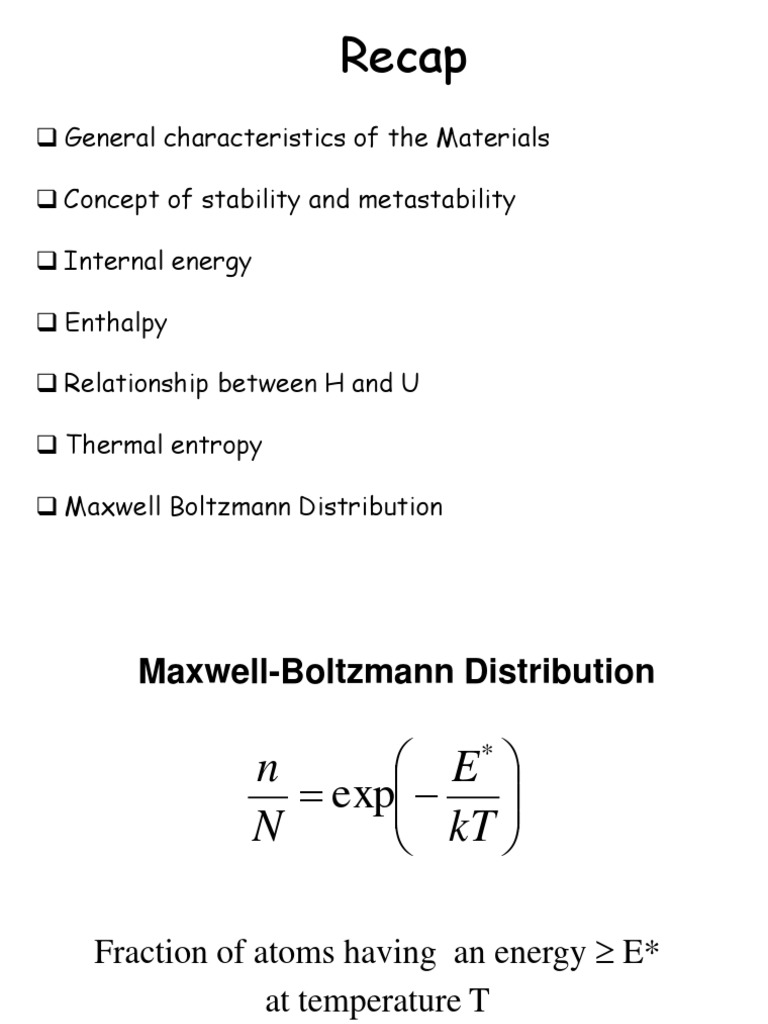 Recap

❑ General characteristics of the Materials

❑ Concept of stability and metastability

❑ Internal energy

❑ Enthalpy

❑ Relationship between H and U

❑ Thermal entropy

❑ Maxwell Boltzmann Distribution

Maxwell-Boltzmann Distribution

$\frac{n}{N} = \exp\left(-\frac{E^*}{kT}\right)$

Fraction of atoms having an energy ≥ E* at temperature T